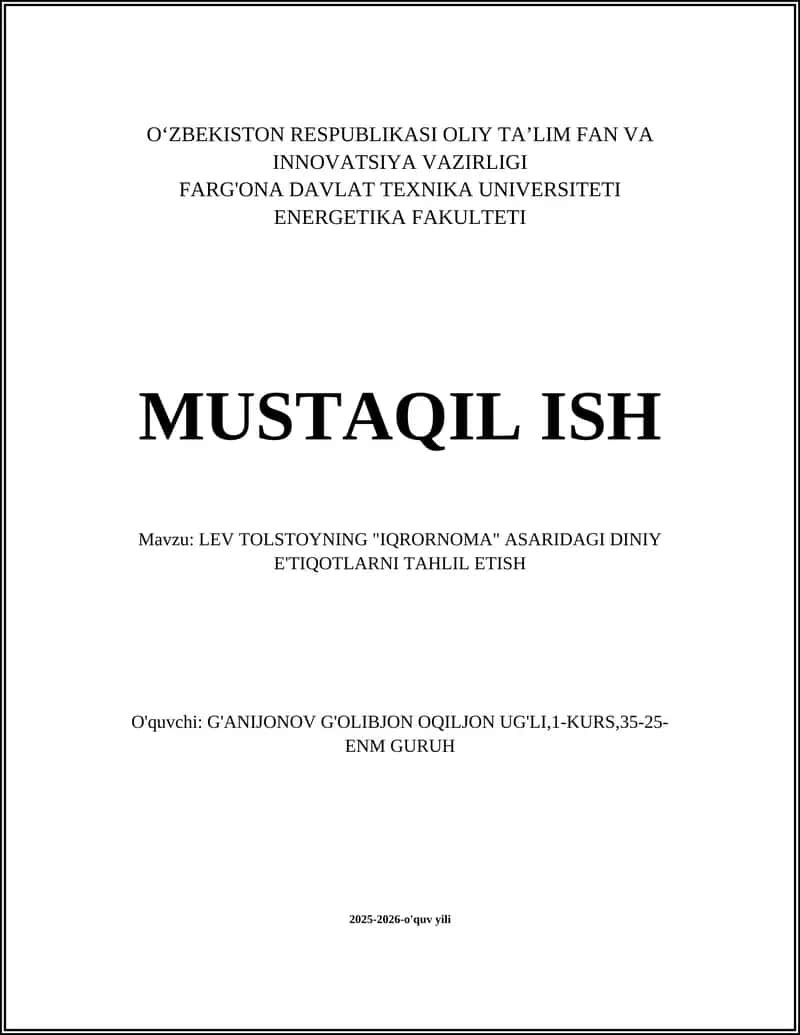 O‘ZBEKISTON RESPUBLIKASI OLIY TA’LIM FAN VA INNOVATSIYA VAZIRLIGI
FARG'ONA DAVLAT TEXNIKA UNIVERSITETI
ENERGETIKA FAKULTETI

MUSTAQIL ISH

Mavzu: LEV TOLSTOYNING "IQRORNOMA" ASARIDAGI DINIY E'TIQOTLARNI TAHLIL ETISH

O'quvchi: G'ANIJONOV G'OLIBJON OQILJON UG'LI,1-KURS,35-25-ENM GURUH

2025-2026-o'quv yili